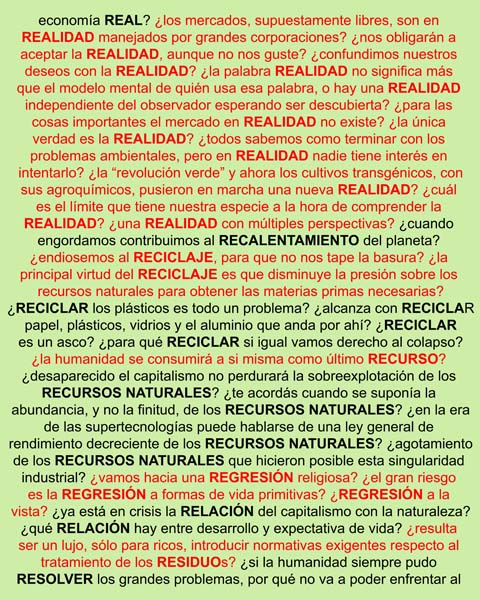 economía REAL? ¿los mercados, supuestamente libres, son en REALIDAD manejados por grandes corporaciones? ¿nos obligarán a aceptar la REALIDAD, aunque no nos guste? ¿confundimos nuestros deseos con la REALIDAD? ¿la palabra REALIDAD no significa más que el modelo mental de quién usa esa palabra, o hay una REALIDAD independiente del observador esperando ser descubierta? ¿para las cosas importantes el mercado en REALIDAD no existe? ¿la única verdad es la REALIDAD? ¿todos sabemos como terminar con los problemas ambientales, pero en REALIDAD nadie tiene interés en intentarlo? ¿la "revolución verde" y ahora los cultivos transgénicos, con sus agroquímicos, pusieron en marcha una nueva REALIDAD? ¿cuál es el límite que tiene nuestra especie a la hora de comprender la REALIDAD? ¿una REALIDAD con múltiples perspectivas? ¿cuando engordamos contribuimos al RECALENTAMIENTO del planeta? ¿endiosemos al RECICLAJE, para que no nos tape la basura? ¿la principal virtud del RECICLAJE es que disminuye la presión sobre los recursos naturales para obtener las materias primas necesarias? ¿RECICLAR los plásticos es todo un problema? ¿alcanza con RECICLAR papel, plásticos, vidrios y el aluminio que anda por ahí? ¿RECICLAR es un asco? ¿para qué RECICLAR si igual vamos derecho al colapso? ¿la humanidad se consumirá a si misma como último RECURSO? ¿desaparecido el capitalismo no perdurará la sobreexplotación de los RECURSOS NATURALES? ¿te acordás cuando se suponía la abundancia, y no la finitud, de los RECURSOS NATURALES? ¿en la era de las supertecnologías puede hablarse de una ley general de rendimiento decreciente de los RECURSOS NATURALES? ¿agotamiento de los RECURSOS NATURALES que hicieron posible esta singularidad industrial? ¿vamos hacia una REGRESIÓN religiosa? ¿el gran riesgo es la REGRESIÓN a formas de vida primitivas? ¿REGRESIÓN a la vista? ¿ya está en crisis la RELACIÓN del capitalismo con la naturaleza? ¿qué RELACIÓN hay entre desarrollo y expectativa de vida? ¿resulta ser un lujo, sólo para ricos, introducir normativas exigentes respecto al tratamiento de los RESIDUOs? ¿si la humanidad siempre pudo RESOLVER los grandes problemas, por qué no va a poder enfrentar al